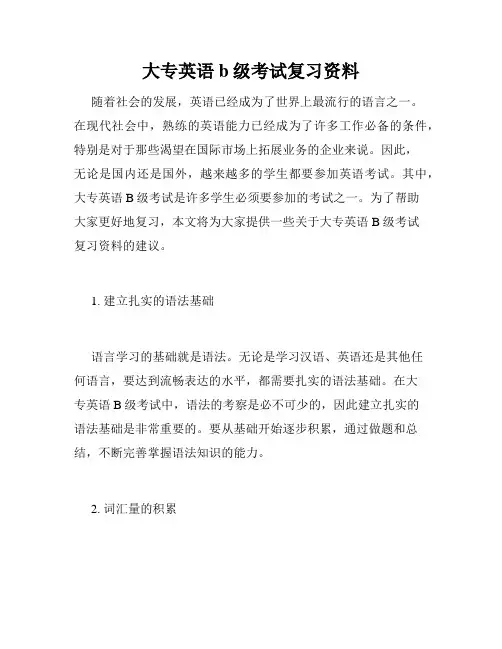 大专英语 b 级考试复习资料

随着社会的发展，英语已经成为了世界上最流行的语言之一。在现代社会中，熟练的英语能力已经成为了许多工作必备的条件，特别是对于那些渴望在国际市场上拓展业务的企业来说。因此，无论是国内还是国外，越来越多的学生都要参加英语考试。其中，大专英语 B 级考试是许多学生必须要参加的考试之一。为了帮助大家更好地复习，本文将为大家提供一些关于大专英语 B 级考试复习资料的建议。

1. 建立扎实的语法基础

语言学习的基础就是语法。无论是学习汉语、英语还是其他任何语言，要达到流畅表达的水平，都需要扎实的语法基础。在大专英语 B 级考试中，语法的考察是必不可少的，因此建立扎实的语法基础是非常重要的。要从基础开始逐步积累，通过做题和总结，不断完善掌握语法知识的能力。

2. 词汇量的积累